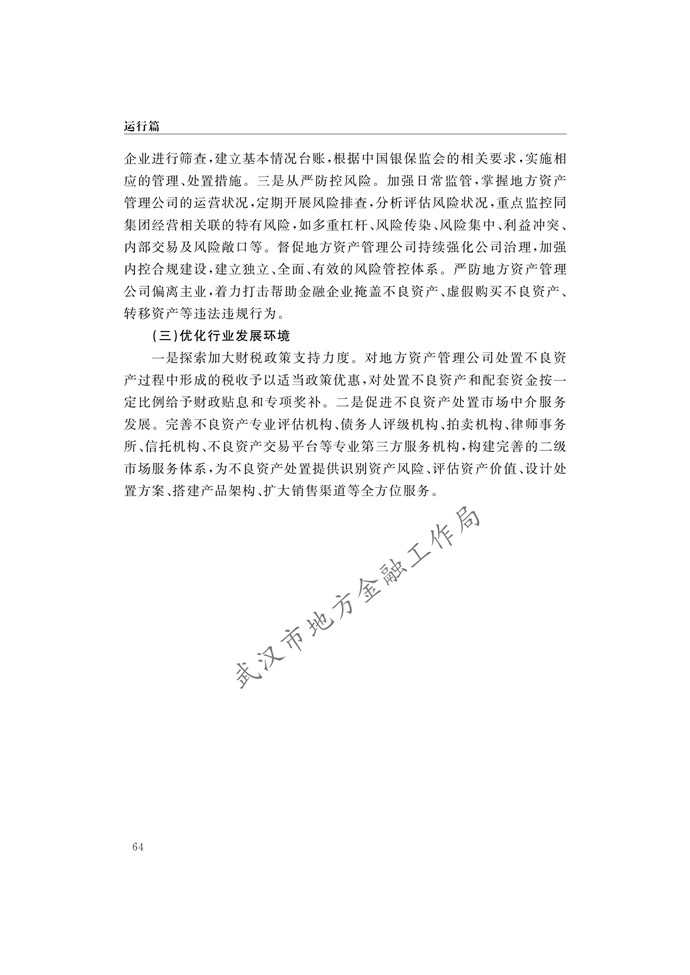 运行篇

企业进行筛查，建立基本情况台账，根据中国银保监会的相关要求，实施相应的管理、处置措施。三是从严防控风险。加强日常监管，掌握地方资产管理公司的运营状况，定期开展风险排查，分析评估风险状况，重点监控同集团经营相关联的特有风险，如多重杠杆、风险传染、风险集中、利益冲突、内部交易及风险敞口等。督促地方资产管理公司持续强化公司治理，加强内控合规建设，建立独立、全面、有效的风险管控体系。严防地方资产管理公司偏离主业，着力打击帮助金融企业掩盖不良资产、虚假购买不良资产、转移资产等违法违规行为。

（三）优化行业发展环境

一是探索加大财税政策支持力度。对地方资产管理公司处置不良资产过程中形成的税收予以适当政策优惠，对处置不良资产和配套资金按一定比例给予财政贴息和专项奖补。二是促进不良资产处置市场中介服务发展。完善不良资产专业评估机构、债务人评级机构、拍卖机构、律师事务所、信托机构、不良资产交易平台等专业第三方服务机构，构建完善的二级市场服务体系，为不良资产处置提供识别资产风险、评估资产价值、设计处置方案、搭建产品架构、扩大销售渠道等全方位服务。

武汉市地方金融工作局

64